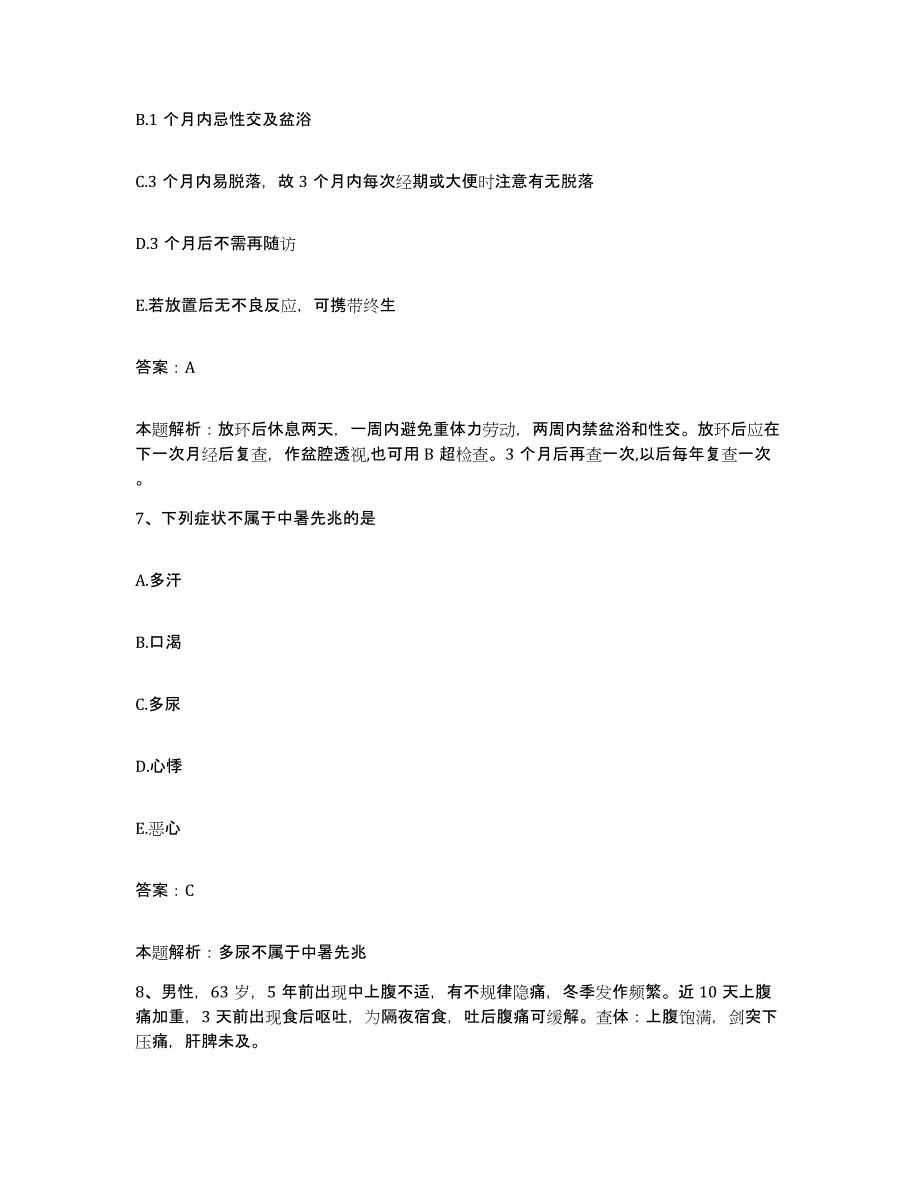 B.1 个月内忌性交及盆浴

C.3 个月内易脱落，故 3 个月内每次经期或大便时注意有无脱落

D.3 个月后不需再随访

E.若放置后无不良反应，可携带终生

答案：A

本题解析：放环后休息两天，一周内避免重体力劳动，两周内禁盆浴和性交。放环后应在下一次月经后复查，作盆腔透视,也可用 B 超检查。3 个月后再查一次,以后每年复查一次。

7、下列症状不属于中暑先兆的是

A.多汗

B.口渴

C.多尿

D.心悸

E.恶心

答案：C

本题解析：多尿不属于中暑先兆

8、男性，63 岁，5 年前出现中上腹不适，有不规律隐痛，冬季发作频繁。近 10 天上腹痛加重，3 天前出现食后呕吐，为隔夜宿食，吐后腹痛可缓解。查体：上腹饱满，剑突下压痛，肝脾未及。